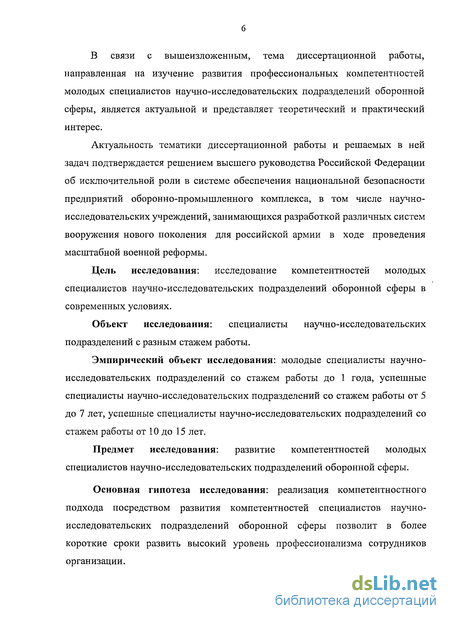 6

В связи с вышеизложенным, тема диссертационной работы, направленная на изучение развития профессиональных компетентностей молодых специалистов научно-исследовательских подразделений оборонной сферы, является актуальной и представляет теоретический и практический интерес.

Актуальность тематики диссертационной работы и решаемых в ней задач подтверждается решением высшего руководства Российской Федерации об исключительной роли в системе обеспечения национальной безопасности предприятий оборонно-промышленного комплекса, в том числе научно-исследовательских учреждений, занимающихся разработкой различных систем вооружения нового поколения для российской армии в ходе проведения масштабной военной реформы.

Цель исследования: исследование компетентностей молодых специалистов научно-исследовательских подразделений оборонной сферы в современных условиях.

Объект исследования: специалисты научно-исследовательских подразделений с разным стажем работы.

Эмпирический объект исследования: молодые специалисты научно-исследовательских подразделений со стажем работы до 1 года, успешные специалисты научно-исследовательских подразделений со стажем работы от 5 до 7 лет, успешные специалисты научно-исследовательских подразделений со стажем работы от 10 до 15 лет.

Предмет исследования: развитие компетентностей молодых специалистов научно-исследовательских подразделений оборонной сферы.

Основная гипотеза исследования: реализация компетентностного подхода посредством развития компетентностей специалистов научно-исследовательских подразделений оборонной сферы позволит в более короткие сроки развить высокий уровень профессионализма сотрудников организации.

dsLib.net
библиотека диссертаций